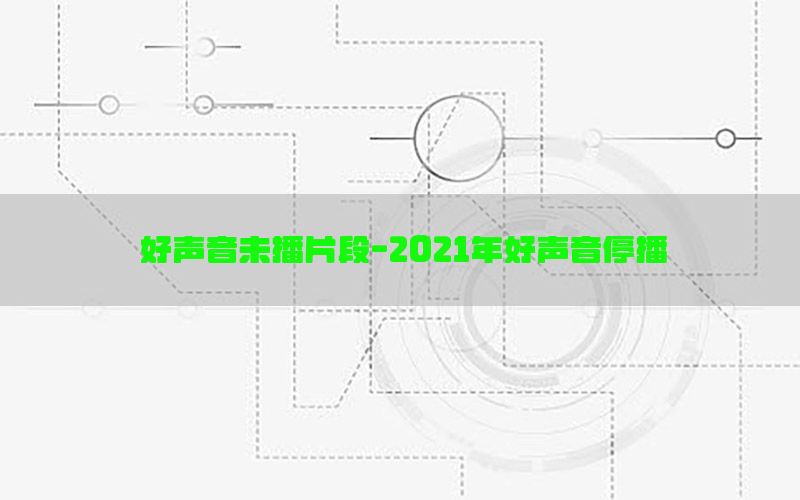 好声音未播片段-2021年好声音停播